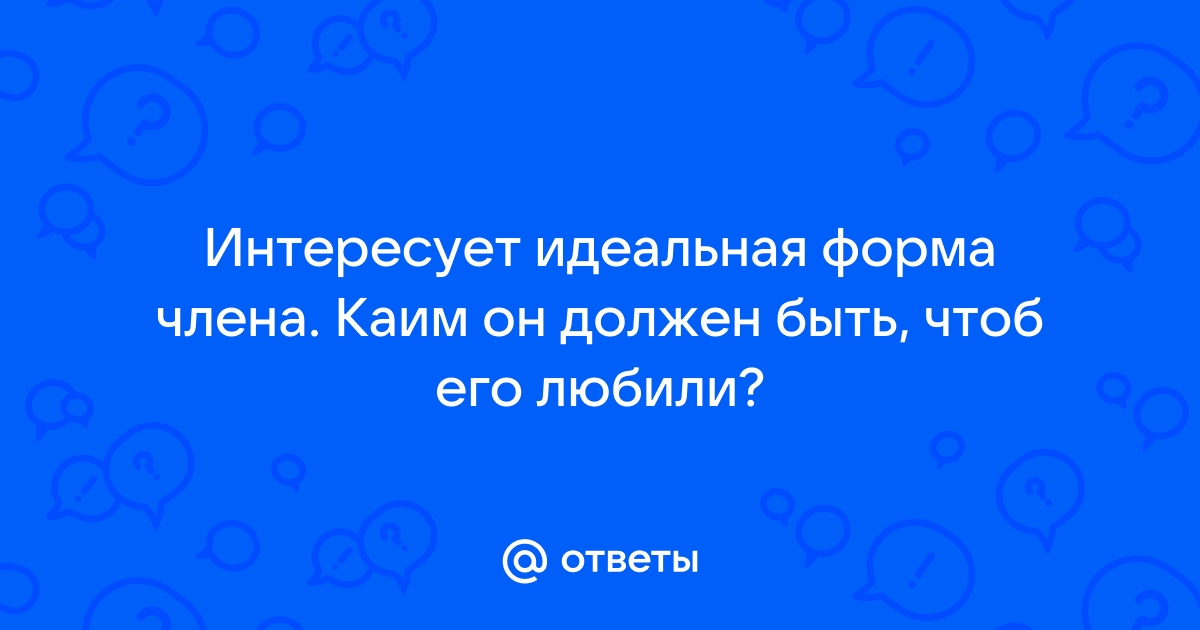 Интересует идеальная форма члена. Каим он должен быть, чтоб его любили?

@ ответы